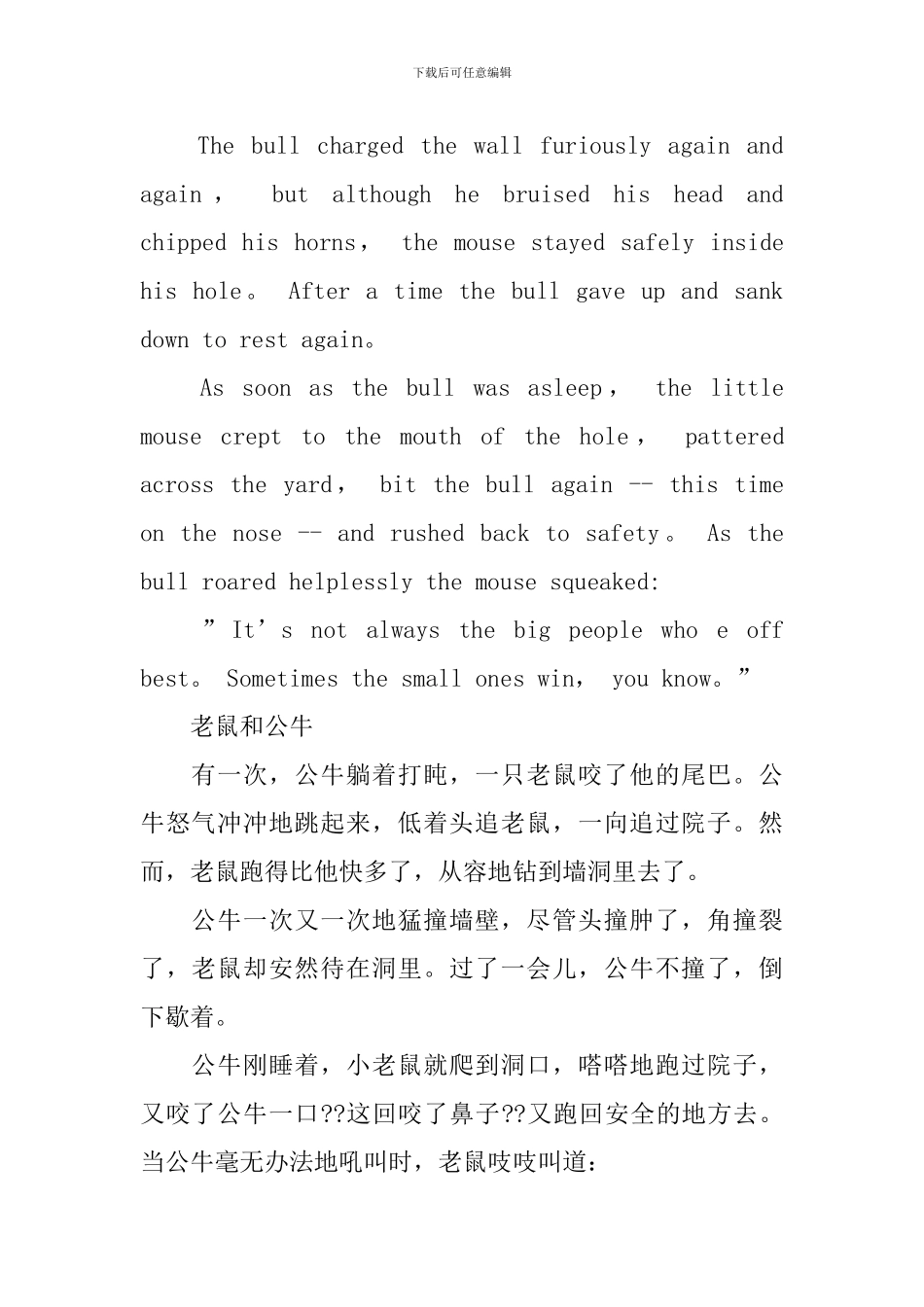 下载后可任意编辑

The bull charged the wall furiously again and again， but although he bruised his head and chipped his horns， the mouse stayed safely inside his hole。 After a time the bull gave up and sank down to rest again。

As soon as the bull was asleep， the little mouse crept to the mouth of the hole， pattered across the yard， bit the bull again -- this time on the nose -- and rushed back to safety。 As the bull roared helplessly the mouse squeaked:

”It’s not always the big people who e off best。 Sometimes the small ones win， you know。”

老鼠和公牛

有一次，公牛躺着打盹，一只老鼠咬了他的尾巴。公牛怒气冲冲地跳起来，低着头追老鼠，一向追过院子。然而，老鼠跑得比他快多了，从容地钻到墙洞里去了。

公牛一次又一次地猛撞墙壁，尽管头撞肿了，角撞裂了，老鼠却安然待在洞里。过了一会儿，公牛不撞了，倒下歇着。

公牛刚睡着，小老鼠就爬到洞口，嗒嗒地跑过院子，又咬了公牛一口??这回咬了鼻子??又跑回安全的地方去。当公牛毫无办法地吼叫时，老鼠吱吱叫道：